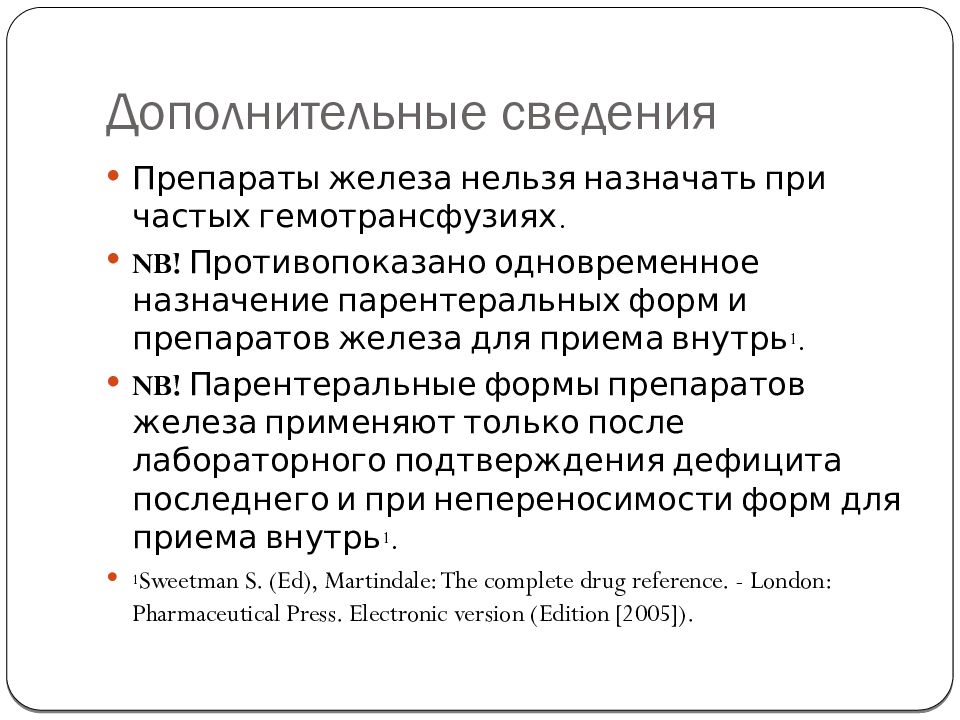 Дополнительные сведения

• Препараты железа нельзя назначать при частых гемотрансфузиях.

• NB! Противопоказано одновременное назначение парентеральных форм и препаратов железа для приема внутрь$^1$.

• NB! Парентеральные формы препаратов железа применяют только после лабораторного подтверждения дефицита последнего и при непереносимости форм для приема внутрь$^1$.

• $^1$Sweetman S. (Ed), Martindale: The complete drug reference. - London: Pharmaceutical Press. Electronic version (Edition [2005]).